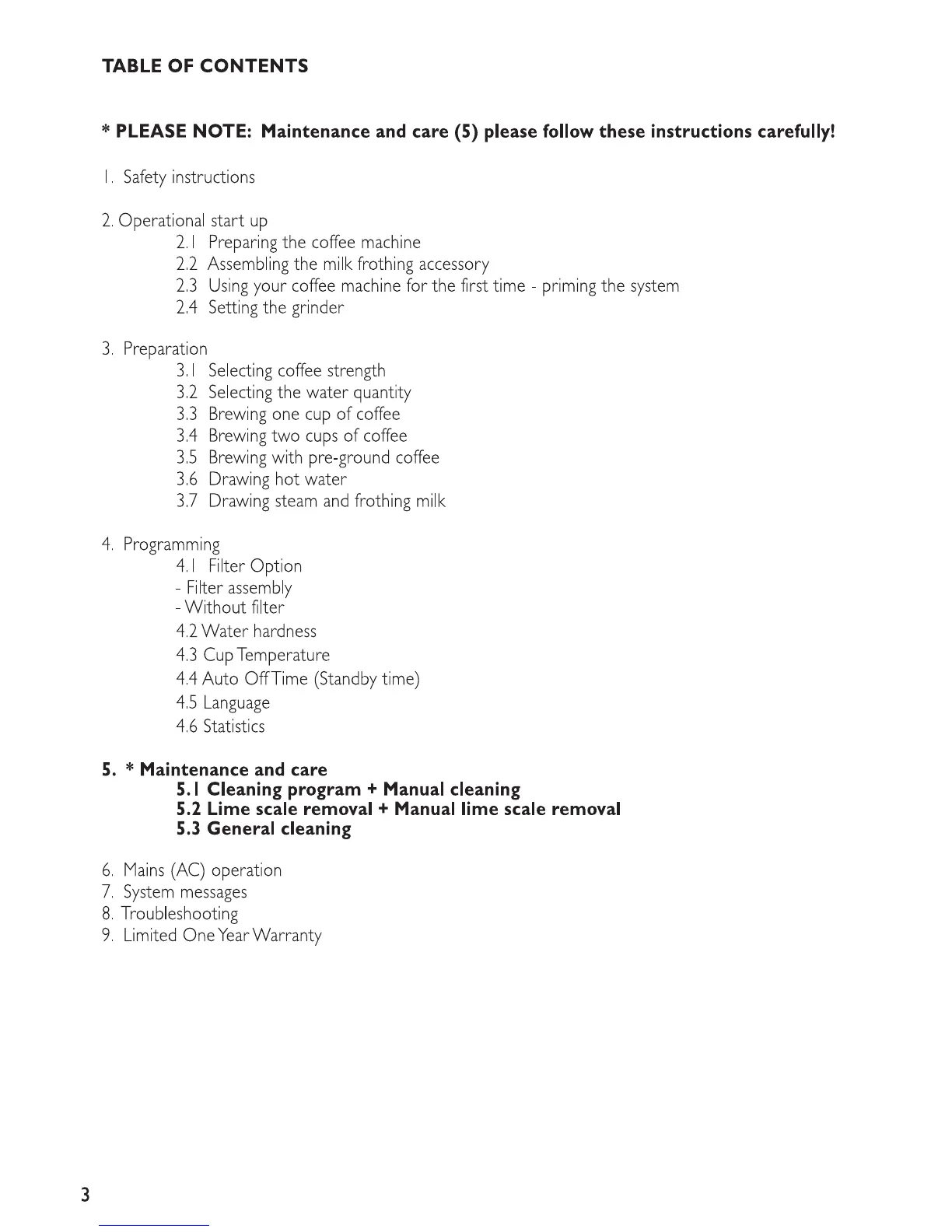 TABLE OF CONTENTS

* PLEASE NOTE: Maintenance and care (5) please follow these instructions carefully!

1. Safety instructions

2. Operational start up
2.1 Preparing the coffee machine
2.2 Assembling the milk frothing accessory
2.3 Using your coffee machine for the first time - priming the system
2.4 Setting the grinder

3. Preparation
3.1 Selecting coffee strength
3.2 Selecting the water quantity
3.3 Brewing one cup of coffee
3.4 Brewing two cups of coffee
3.5 Brewing with pre-ground coffee
3.6 Drawing hot water
3.7 Drawing steam and frothing milk

4. Programming
4.1 Filter Option
- Filter assembly
- Without filter
4.2 Water hardness
4.3 Cup Temperature
4.4 Auto Off Time (Standby time)
4.5 Language
4.6 Statistics

5. * Maintenance and care
5.1 Cleaning program + Manual cleaning
5.2 Lime scale removal + Manual lime scale removal
5.3 General cleaning

6. Mains (AC) operation
7. System messages
8. Troubleshooting
9. Limited One Year Warranty

3